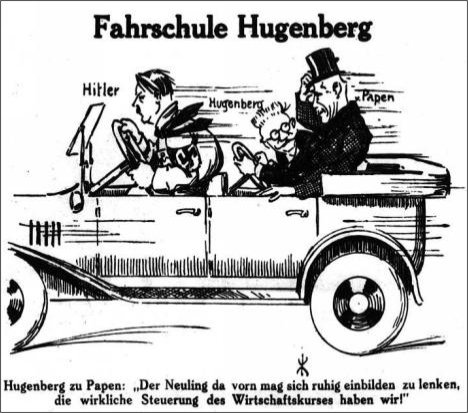 Fahrschule Hugenberg

Hitler

Hugenberg

Papen

Hugenberg zu Papen: „Der Neuling da vorn mag sich ruhig einbilden zu lenken, die wirkliche Steuerung des Wirtschaftskurses haben wir!"